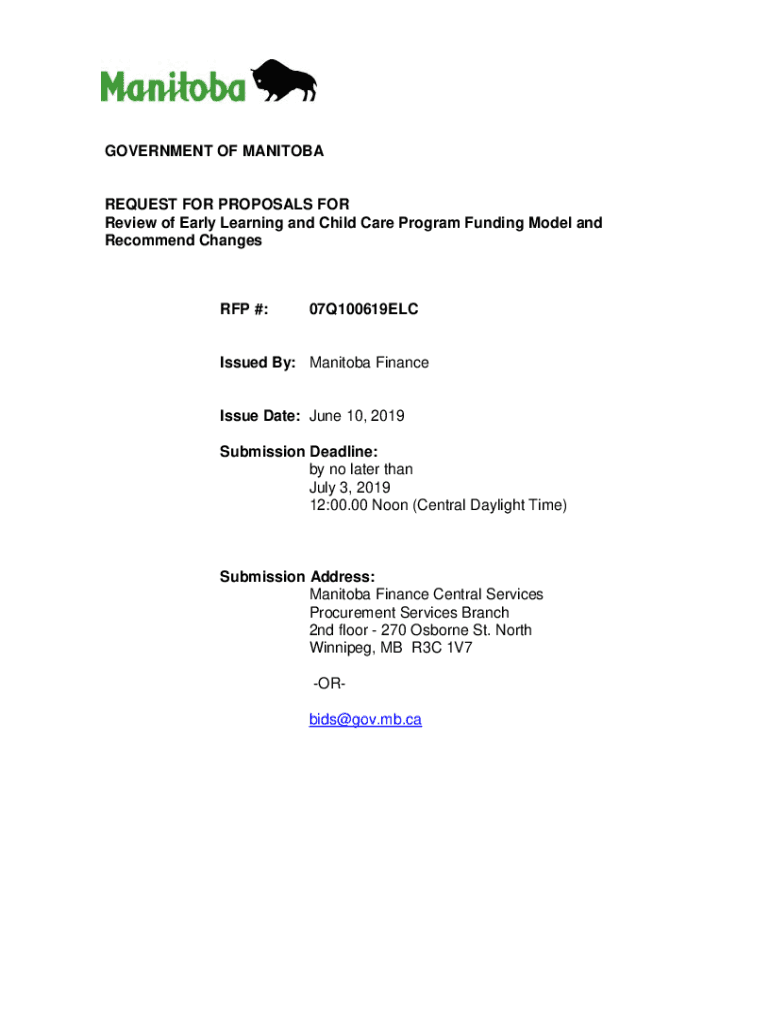 Manitoba

GOVERNMENT OF MANITOBA

REQUEST FOR PROPOSALS FOR
Review of Early Learning and Child Care Program Funding Model and Recommend Changes

RFP #: 07Q100619ELC

Issued By: Manitoba Finance

Issue Date: June 10, 2019

Submission Deadline:
by no later than
July 3, 2019
12:00.00 Noon (Central Daylight Time)

Submission Address:
Manitoba Finance Central Services
Procurement Services Branch
2nd floor - 270 Osborne St. North
Winnipeg, MB R3C 1V7

-OR-

bids@gov.mb.ca